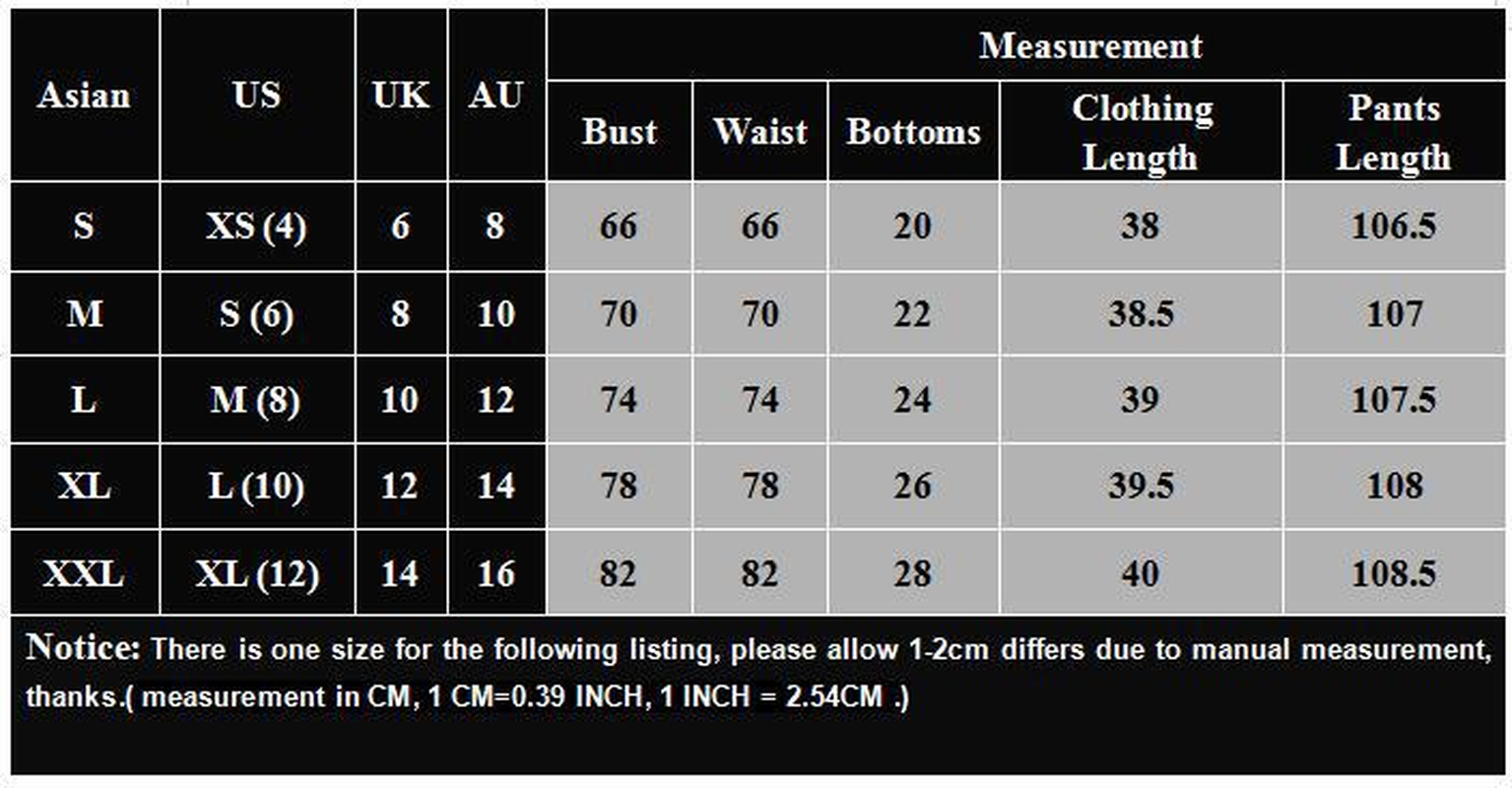 | Asian | US | UK | AU | Measurement | | | | |
|---|---|---|---|---|---|---|---|---|
| | | | | Bust | Waist | Bottoms | Clothing Length | Pants Length |
| S | XS (4) | 6 | 8 | 66 | 66 | 20 | 38 | 106.5 |
| M | S (6) | 8 | 10 | 70 | 70 | 22 | 38.5 | 107 |
| L | M (8) | 10 | 12 | 74 | 74 | 24 | 39 | 107.5 |
| XL | L (10) | 12 | 14 | 78 | 78 | 26 | 39.5 | 108 |
| XXL | XL (12) | 14 | 16 | 82 | 82 | 28 | 40 | 108.5 |

Notice: There is one size for the following listing, please allow 1-2cm differs due to manual measurement, thanks.( measurement in CM, 1 CM=0.39 INCH, 1 INCH = 2.54CM .)